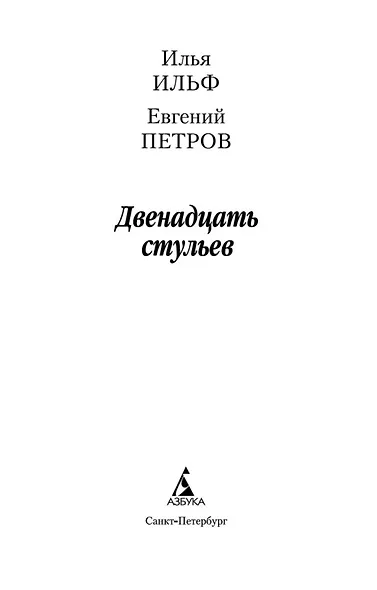 Илья
ИЛЬФ

Евгений
ПЕТРОВ

Двенадцать стульев

АЗБУКА

Санкт-Петербург